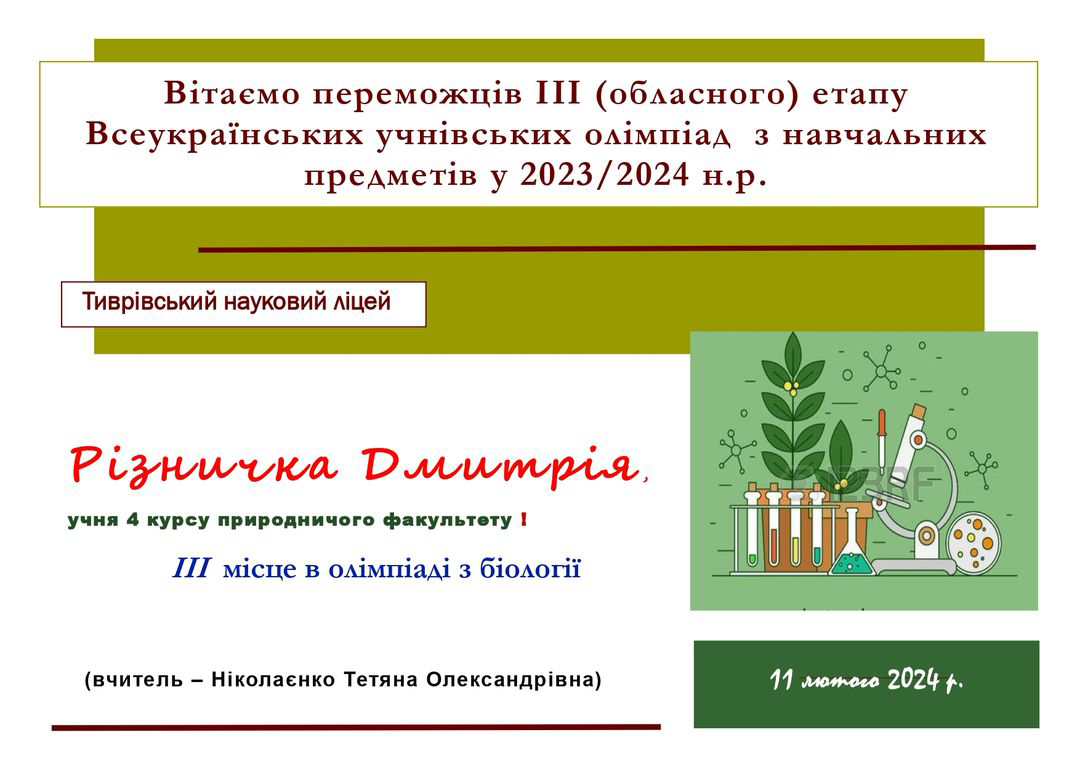 Вітаємо переможців III (обласного) етапу Всеукраїнських учнівських олімпіад з навчальних предметів у 2023/2024 н.р.

Тиврівський науковий ліцей

Різничка Дмитрія,

учня 4 курсу природничого факультету !

III місце в олімпіаді з біології

(вчитель – Ніколаєнко Тетяна Олександрівна)

11 лютого 2024 р.